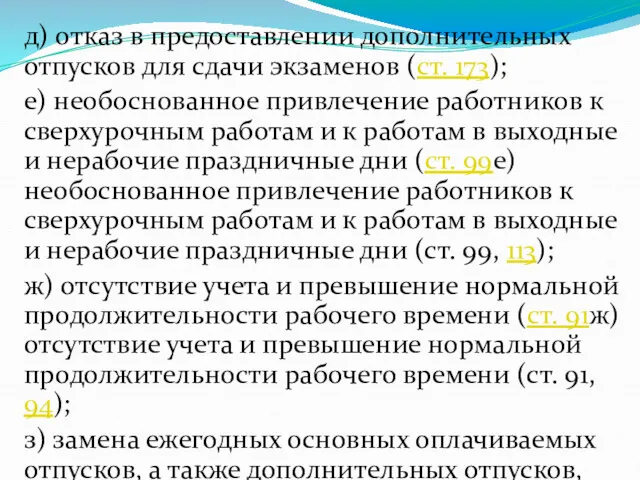 д) отказ в предоставлении дополнительных отпусков для сдачи экзаменов (ст. 173);

е) необоснованное привлечение работников к сверхурочным работам и к работам в выходные и нерабочие праздничные дни (ст. 99е) необоснованное привлечение работников к сверхурочным работам и к работам в выходные и нерабочие праздничные дни (ст. 99, 113);

ж) отсутствие учета и превышение нормальной продолжительности рабочего времени (ст. 91ж) отсутствие учета и превышение нормальной продолжительности рабочего времени (ст. 91, 94);

з) замена ежегодных основных оплачиваемых отпусков, а также дополнительных отпусков,